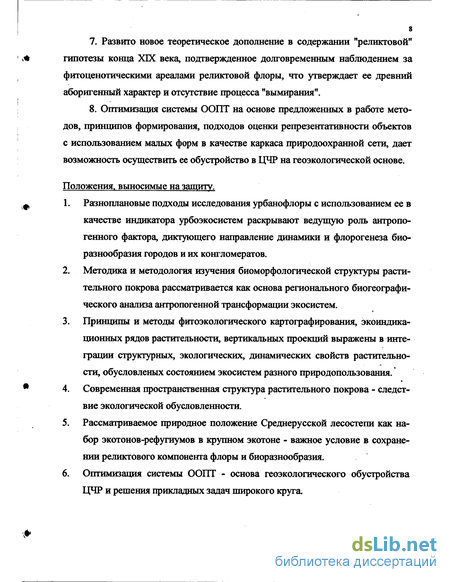 8

7. Развито новое теоретическое дополнение в содержании "реликтовой" гипотезы конца XIX века, подтвержденное долговременным наблюдением за фитоценотическими ареалами реликтовой флоры, что утверждает ее древний аборигенный характер и отсутствие процесса "вымирания".

8. Оптимизация системы ООПТ на основе предложенных в работе методов, принципов формирования, подходов оценки репрезентативности объектов с использованием малых форм в качестве каркаса природоохранной сети, дает возможность осуществить ее обустройство в ЦЧР на геоэкологической основе.

Положения, выносимые на защиту.

1. Разноплановые подходы исследования урбанофлоры с использованием ее в качестве индикатора урбоэкосистем раскрывают ведущую роль антропогенного фактора, диктующего направление динамики и флорогенеза биоразнообразия городов и их конгломератов.

2. Методика и методология изучения биоморфологической структуры растительного покрова рассматривается как основа регионального биогеографического анализа антропогенной трансформации экосистем.

3. Принципы и методы фитоэкологического картографирования, экоиндикационных рядов растительности, вертикальных проекций выражены в интеграции структурных, экологических, динамических свойств растительности, обусловленых состоянием экосистем разного природопользования.

4. Современная пространственная структура растительного покрова - следствие экологической обусловленности.

5. Рассматриваемое природное положение Среднерусской лесостепи как набор экотонов-рефугиумов в крупном экотоне - важное условие в сохранении реликтового компонента флоры и биоразнообразия.

6. Оптимизация системы ООПТ - основа геоэкологического обустройства ЦЧР и решения прикладных задач широкого круга.

dsLib.net
библиотека диссертаций